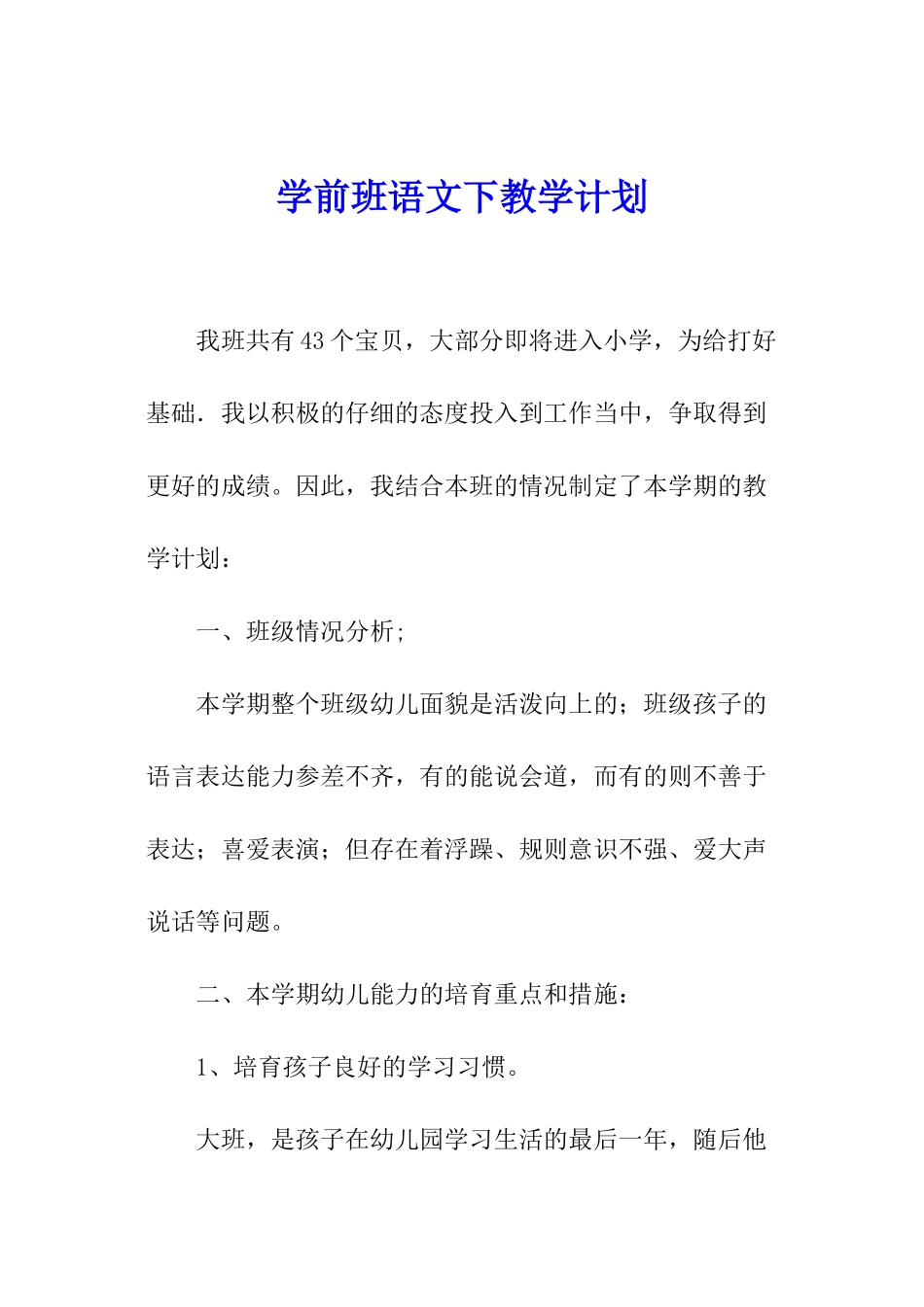 学前班语文下教学计划

我班共有43个宝贝，大部分即将进入小学，为给打好基础．我以积极的仔细的态度投入到工作当中，争取得到更好的成绩。因此，我结合本班的情况制定了本学期的教学计划：

一、班级情况分析;

本学期整个班级幼儿面貌是活泼向上的；班级孩子的语言表达能力参差不齐，有的能说会道，而有的则不善于表达；喜爱表演；但存在着浮躁、规则意识不强、爱大声说话等问题。

二、本学期幼儿能力的培育重点和措施：

1、培育孩子良好的学习习惯。

大班，是孩子在幼儿园学习生活的最后一年，随后他